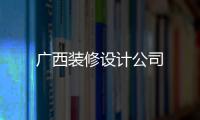 广西装修设计公司